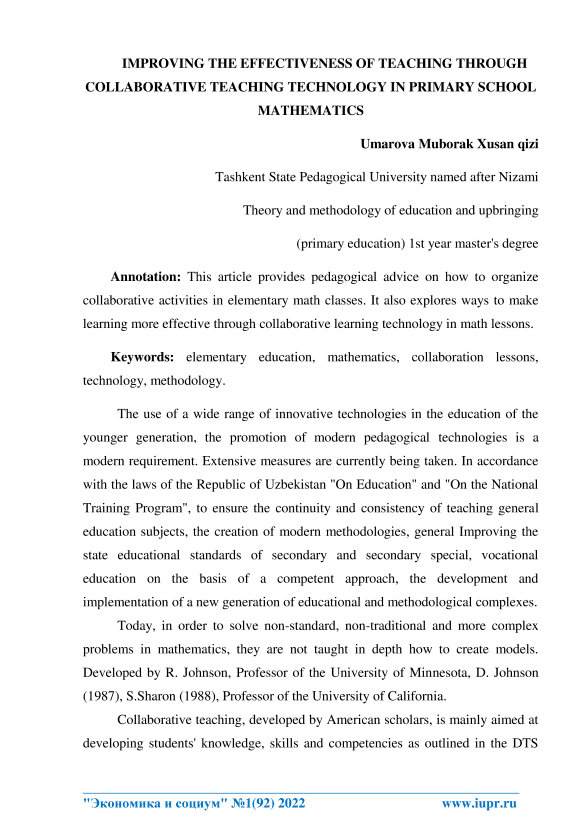 IMPROVING THE EFFECTIVENESS OF TEACHING THROUGH COLLABORATIVE TEACHING TECHNOLOGY IN PRIMARY SCHOOL MATHEMATICS

Umarova Muborak Xusan qizi

Tashkent State Pedagogical University named after Nizami

Theory and methodology of education and upbringing

(primary education) 1st year master's degree

Annotation: This article provides pedagogical advice on how to organize collaborative activities in elementary math classes. It also explores ways to make learning more effective through collaborative learning technology in math lessons.

Keywords: elementary education, mathematics, collaboration lessons, technology, methodology.

The use of a wide range of innovative technologies in the education of the younger generation, the promotion of modern pedagogical technologies is a modern requirement. Extensive measures are currently being taken. In accordance with the laws of the Republic of Uzbekistan "On Education" and "On the National Training Program", to ensure the continuity and consistency of teaching general education subjects, the creation of modern methodologies, general Improving the state educational standards of secondary and secondary special, vocational education on the basis of a competent approach, the development and implementation of a new generation of educational and methodological complexes.

Today, in order to solve non-standard, non-traditional and more complex problems in mathematics, they are not taught in depth how to create models. Developed by R. Johnson, Professor of the University of Minnesota, D. Johnson (1987), S.Sharon (1988), Professor of the University of California.

Collaborative teaching, developed by American scholars, is mainly aimed at developing students' knowledge, skills and competencies as outlined in the DTS

"Экономика и социум" №1(92) 2022 www.iupr.ru